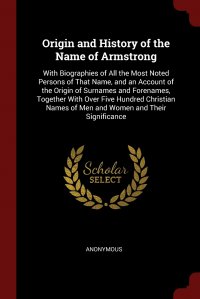 Origin and History of the Name of Armstrong

With Biographies of All the Most Noted Persons of That Name, and an Account of the Origin of Surnames and Forenames, Together With Over Five Hundred Christian Names of Men and Women and Their Significance

Scholar SELECT

ANONYMOUS